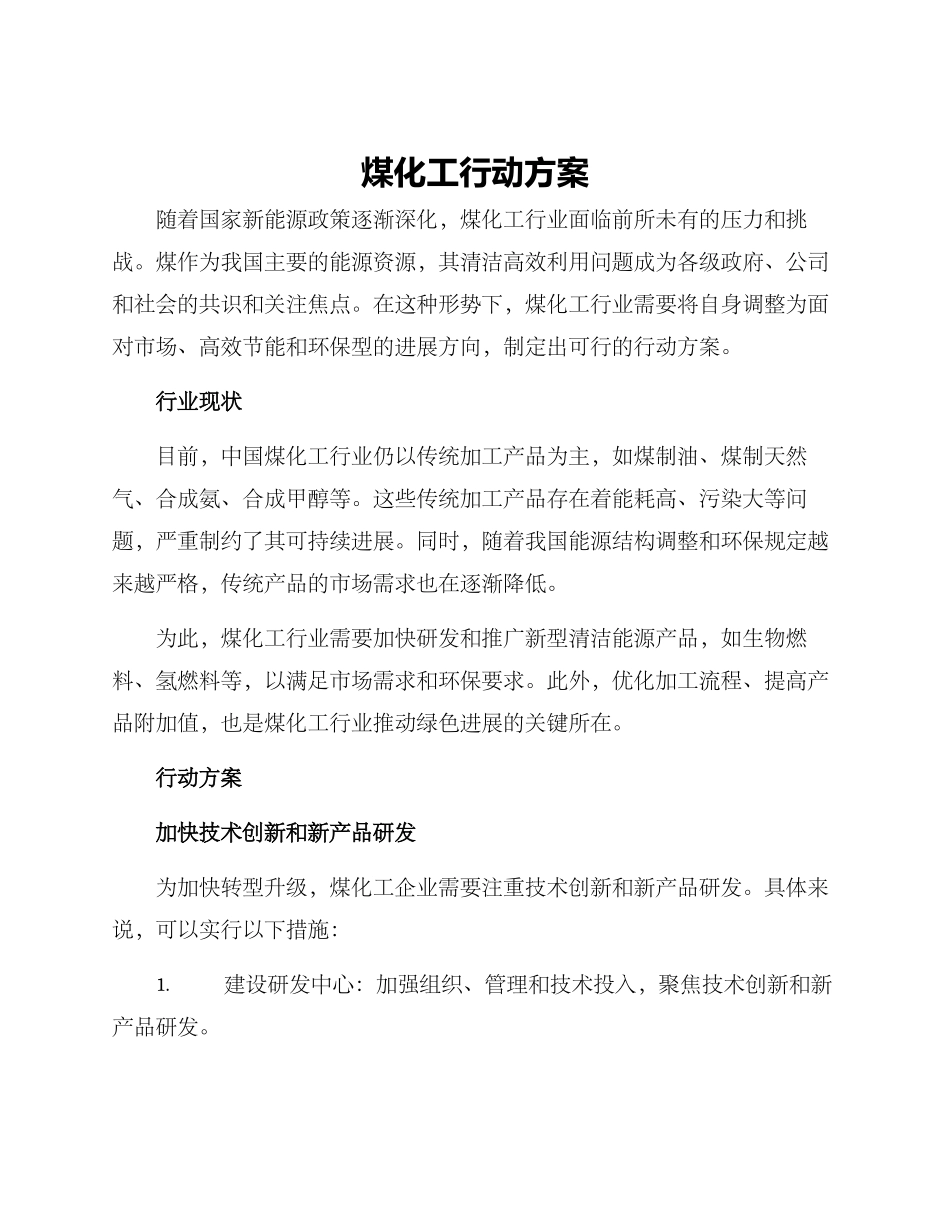 煤化工行动方案

随着国家新能源政策逐渐深化，煤化工行业面临前所未有的压力和挑战。煤作为我国主要的能源资源，其清洁高效利用问题成为各级政府、公司和社会的共识和关注焦点。在这种形势下，煤化工行业需要将自身调整为面对市场、高效节能和环保型的进展方向，制定出可行的行动方案。

行业现状

目前，中国煤化工行业仍以传统加工产品为主，如煤制油、煤制天然气、合成氨、合成甲醇等。这些传统加工产品存在着能耗高、污染大等问题，严重制约了其可持续进展。同时，随着我国能源结构调整和环保规定越来越严格，传统产品的市场需求也在逐渐降低。

为此，煤化工行业需要加快研发和推广新型清洁能源产品，如生物燃料、氢燃料等，以满足市场需求和环保要求。此外，优化加工流程、提高产品附加值，也是煤化工行业推动绿色进展的关键所在。

行动方案

加快技术创新和新产品研发

为加快转型升级，煤化工企业需要注重技术创新和新产品研发。具体来说，可以实行以下措施：

1. 建设研发中心：加强组织、管理和技术投入，聚焦技术创新和新产品研发。